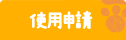 使用申請